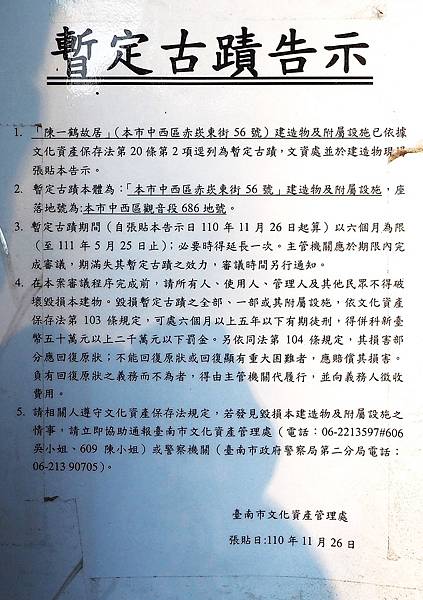 暫定古蹟告示

1. 「陳一鶴故居」(本市中西區赤崁東街 56 號)建造物及附屬設施已依據文化資產保存法第 20 條第 2 項逕列為暫定古蹟,文資處並於建造物現場張貼本告示。

2. 暫定古蹟本體為:「本市中西區赤崁東街 56 號」建造物及附屬設施,座落地號為:本市中西區觀音段 686 地號。

3. 暫定古蹟期間(自張貼本告示日 110 年 11 月 26 日起算)以六個月為限(至 111 年 5 月 25 日止);必要時得延長一次。主管機關應於期限內完成審議,期滿失其暫定古蹟之效力,審議時間另行通知。

4. 在本案審議程序完成前,請所有人、使用人、管理人及其他民眾不得破壞毀損本建物。毀損暫定古蹟之全部、一部或其附屬設施,依文化資產保存法第 103 條規定,可處六個月以上五年以下有期徒刑,得併科新臺幣五十萬元以上二千萬元以下罰金。另依同法第 104 條規定,其損害部分應回復原狀;不能回復原狀或回復顯有重大困難者,應賠償其損害。負有回復原狀之義務而不為者,得由主管機關代履行,並向義務人徵收費用。

5. 請相關人遵守文化資產保存法規定,若發見毀損本建造物及附屬設施之情事,請立即協助通報臺南市文化資產管理處(電話:06-2213597#606 吳小姐、609 陳小姐)或警察機關(臺南市政府警察局第二分局電話:06-213 90705)。

臺南市文化資產管理處

張貼日:110 年 11 月 26 日